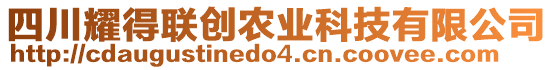 四川耀得联创农业科技有限公司
http://cdaugustinedo4.cn.coovee.com